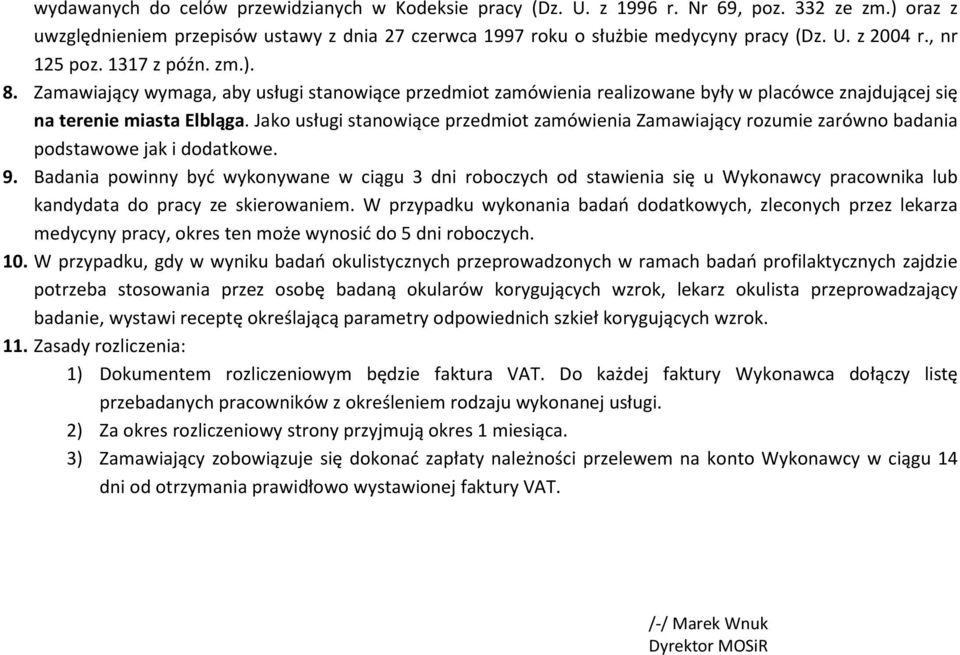 wydawanych do celów przewidzianych w Kodeksie pracy (Dz. U. z 1996 r. Nr 69, poz. 332 ze zm.) oraz z uwzględnieniem przepisów ustawy z dnia 27 czerwca 1997 roku o służbie medycyny pracy (Dz. U. z 2004 r., nr 125 poz. 1317 z późn. zm.).

8. Zamawiający wymaga, aby usługi stanowiące przedmiot zamówienia realizowane były w placówce znajdującej się na terenie miasta Elbląga. Jako usługi stanowiące przedmiot zamówienia Zamawiający rozumie zarówno badania podstawowe jak i dodatkowe.

9. Badania powinny być wykonywane w ciągu 3 dni roboczych od stawienia się u Wykonawcy pracownika lub kandydata do pracy ze skierowaniem. W przypadku wykonania badań dodatkowych, zleconych przez lekarza medycyny pracy, okres ten może wynosić do 5 dni roboczych.

10. W przypadku, gdy w wyniku badań okulistycznych przeprowadzonych w ramach badań profilaktycznych zajdzie potrzeba stosowania przez osobę badaną okularów korygujących wzrok, lekarz okulista przeprowadzający badanie, wystawi receptę określającą parametry odpowiednich szkieł korygujących wzrok.

11. Zasady rozliczenia:
1) Dokumentem rozliczeniowym będzie faktura VAT. Do każdej faktury Wykonawca dołączy listę przebadanych pracowników z określeniem rodzaju wykonanej usługi.
2) Za okres rozliczeniowy strony przyjmują okres 1 miesiąca.
3) Zamawiający zobowiązuje się dokonać zapłaty należności przelewem na konto Wykonawcy w ciągu 14 dni od otrzymania prawidłowo wystawionej faktury VAT.

/-/ Marek Wnuk
Dyrektor MOSiR